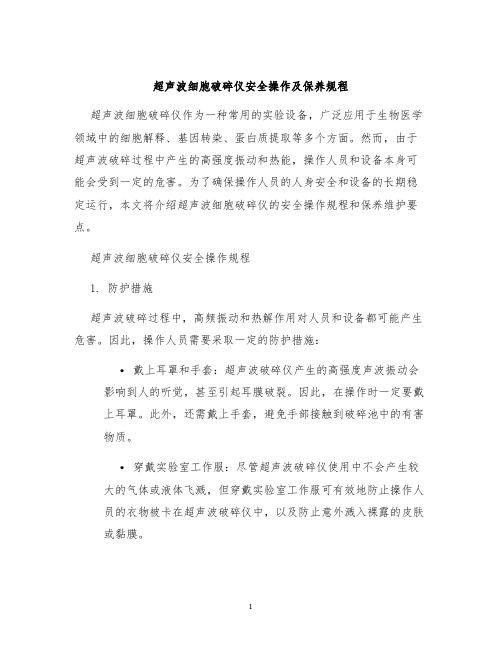 超声波细胞破碎仪安全操作及保养规程

超声波细胞破碎仪作为一种常用的实验设备，广泛应用于生物医学领域中的细胞解释、基因转染、蛋白质提取等多个方面。然而，由于超声波破碎过程中产生的高强度振动和热能，操作人员和设备本身可能会受到一定的危害。为了确保操作人员的人身安全和设备的长期稳定运行，本文将介绍超声波细胞破碎仪的安全操作规程和保养维护要点。

超声波细胞破碎仪安全操作规程

1. 防护措施

超声波破碎过程中，高频振动和热解作用对人员和设备都可能产生危害。因此，操作人员需要采取一定的防护措施：

• 戴上耳罩和手套：超声波破碎仪产生的高强度声波振动会影响到人的听觉，甚至引起耳膜破裂。因此，在操作时一定要戴上耳罩。此外，还需戴上手套，避免手部接触到破碎池中的有害物质。

• 穿戴实验室工作服：尽管超声波破碎仪使用中不会产生较大的气体或液体飞溅，但穿戴实验室工作服可有效地防止操作人员的衣物被卡在超声波破碎仪中，以及防止意外溅入裸露的皮肤或黏膜。

1